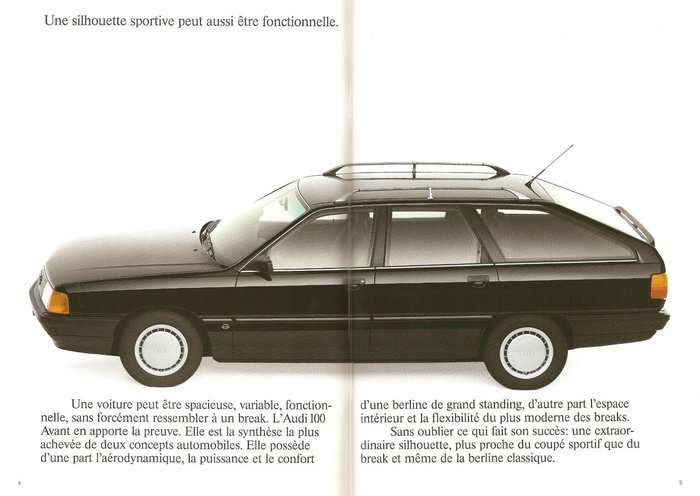 Une silhouette sportive peut aussi être fonctionnelle.

Une voiture peut être spacieuse, variable, fonctionnelle, sans forcément ressembler à un break. L'Audi 100 Avant en apporte la preuve. Elle est la synthèse la plus achevée de deux concepts automobiles. Elle possède d'une part l'aérodynamique, la puissance et le confort

d'une berline de grand standing, d'autre part l'espace intérieur et la flexibilité du plus moderne des breaks.

Sans oublier ce qui fait son succès: une extraordinaire silhouette, plus proche du coupé sportif que du break et même de la berline classique.

4

5